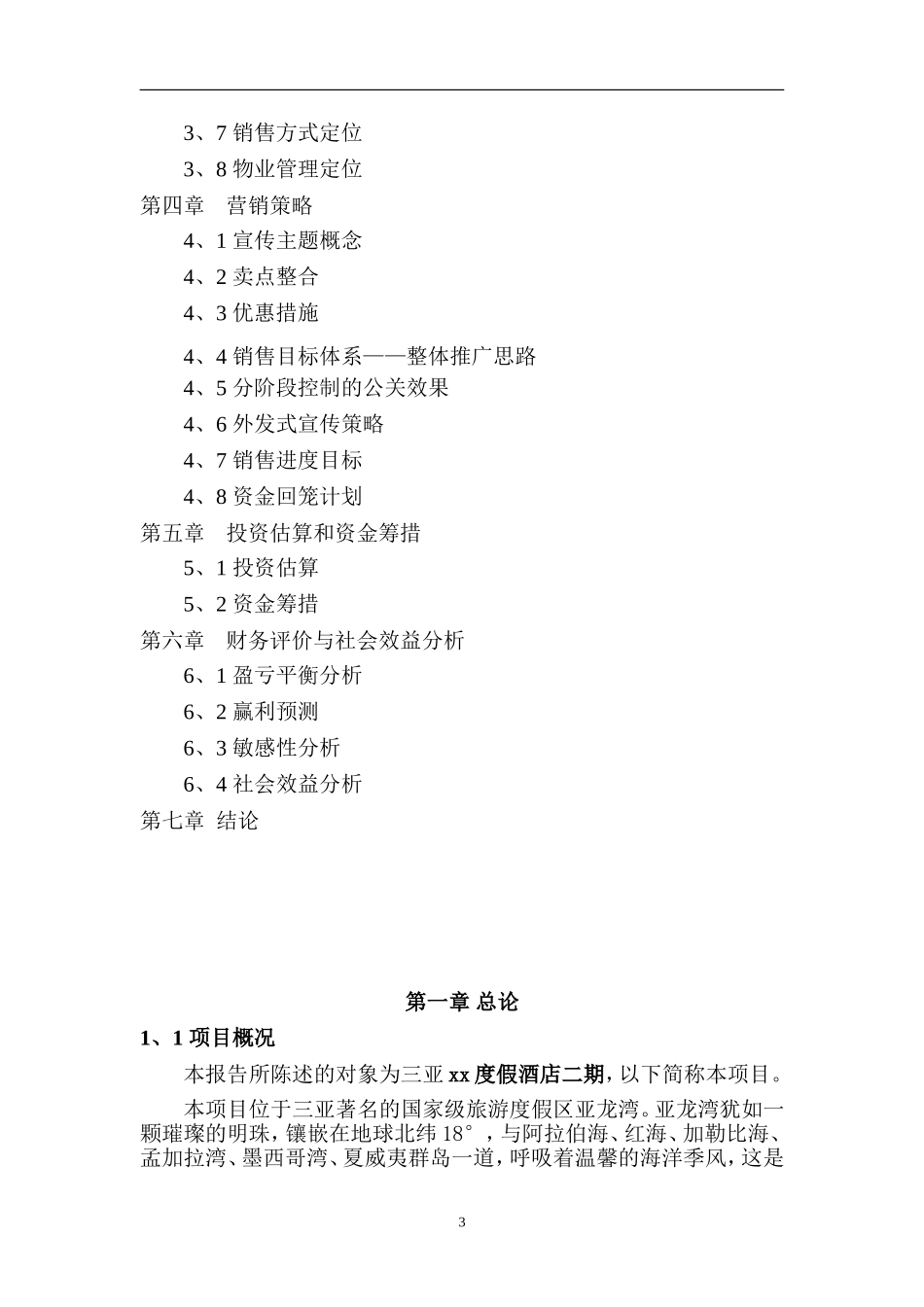 3、7 销售方式定位
3、8 物业管理定位
第四章　营销策略
4、1 宣传主题概念
4、2 卖点整合
4、3 优惠措施
4、4 销售目标体系——整体推广思路
4、5 分阶段控制的公关效果
4、6 外发式宣传策略
4、7 销售进度目标
4、8 资金回笼计划
第五章　投资估算和资金筹措
5、1 投资估算
5、2 资金筹措
第六章　财务评价与社会效益分析
6、1 盈亏平衡分析
6、2 赢利预测
6、3 敏感性分析
6、4 社会效益分析
第七章 结论

第一章 总论

1、1 项目概况

本报告所陈述的对象为三亚 xx 度假酒店二期，以下简称本项目。

本项目位于三亚著名的国家级旅游度假区亚龙湾。亚龙湾犹如一颗璀璨的明珠，镶嵌在地球北纬 18°，与阿拉伯海、红海、加勒比海、孟加拉湾、墨西哥湾、夏威夷群岛一道，呼吸着温馨的海洋季风，这是

3